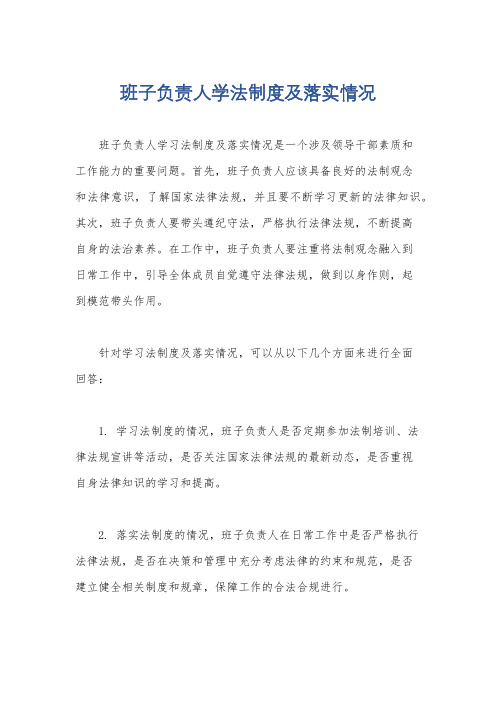 班子负责人学法制度及落实情况

班子负责人学习法制度及落实情况是一个涉及领导干部素质和工作能力的重要问题。首先，班子负责人应该具备良好的法制观念和法律意识，了解国家法律法规，并且要不断学习更新的法律知识。其次，班子负责人要带头遵纪守法，严格执行法律法规，不断提高自身的法治素养。在工作中，班子负责人要注重将法制观念融入到日常工作中，引导全体成员自觉遵守法律法规，做到以身作则，起到模范带头作用。

针对学习法制度及落实情况，可以从以下几个方面来进行全面回答：

1. 学习法制度的情况，班子负责人是否定期参加法制培训、法律法规宣讲等活动，是否关注国家法律法规的最新动态，是否重视自身法律知识的学习和提高。

2. 落实法制度的情况，班子负责人在日常工作中是否严格执行法律法规，是否在决策和管理中充分考虑法律的约束和规范，是否建立健全相关制度和规章，保障工作的合法合规进行。